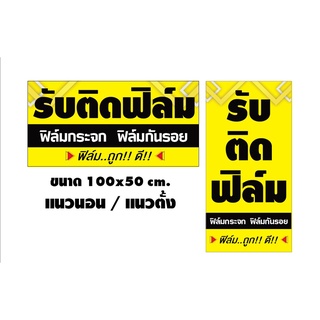 รับติดฟิล์ม

ฟิล์มกระจก ฟิล์มกันรอย

ฟิล์ม..ถูก!! ดี!!

ขนาด 100x50 cm.

แนวนอน / แนวตั้ง

รับ
ติด
ฟิล์ม

ฟิล์มกระจก ฟิล์มกันรอย

ฟิล์ม..ถูก!! ดี!!